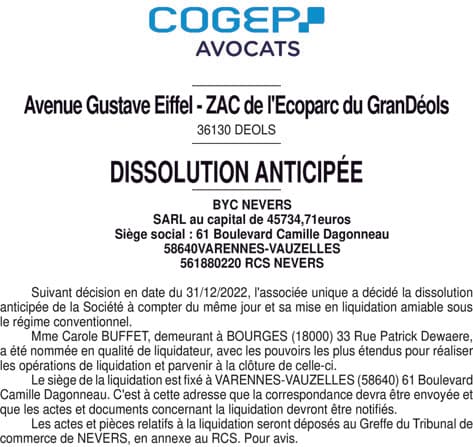 COGEP
AVOCATS

Avenue Gustave Eiffel - ZAC de l'Ecoparc du GranDéols
36130 DEOLS

DISSOLUTION ANTICIPÉE

BYC NEVERS
SARL au capital de 45734,71euros
Siège social : 61 Boulevard Camille Dagonneau
58640VARENNES-VAUZELLES
561880220 RCS NEVERS

Suivant décision en date du 31/12/2022, l'associée unique a décidé la dissolution anticipée de la Société à compter du même jour et sa mise en liquidation amiable sous le régime conventionnel.

Mme Carole BUFFET, demeurant à BOURGES (18000) 33 Rue Patrick Dewaere, a été nommée en qualité de liquidateur, avec les pouvoirs les plus étendus pour réaliser les opérations de liquidation et parvenir à la clôture de celle-ci.

Le siège de la liquidation est fixé à VARENNES-VAUZELLES (58640) 61 Boulevard Camille Dagonneau. C'est à cette adresse que la correspondance devra être envoyée et que les actes et documents concernant la liquidation devront être notifiés.

Les actes et pièces relatifs à la liquidation seront déposés au Greffe du Tribunal de commerce de NEVERS, en annexe au RCS. Pour avis.